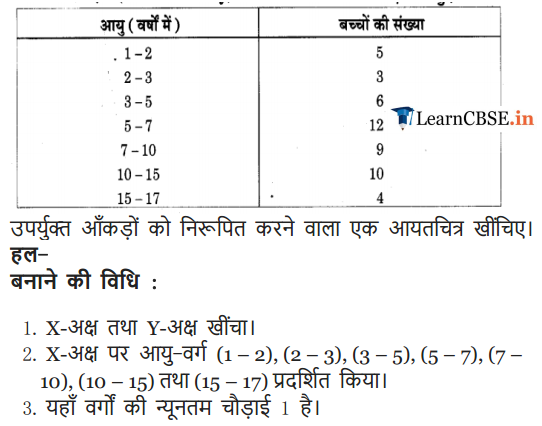 | आयु ( वर्षों में ) | बच्चों की संख्या |
|---|---|
| 1 – 2 | 5 |
| 2 – 3 | 3 |
| 3 – 5 | 6 |
| 5 – 7 | 12 |
| 7 – 10 | 9 |
| 10 – 15 | 10 |
| 15 – 17 | 4 |

LearnCBSE.in

उपर्युक्त आँकड़ों को निरूपित करने वाला एक आयतचित्र खींचिए।
हल–
बनाने की विधि :

1. X-अक्ष तथा Y-अक्ष खींचा।
2. X-अक्ष पर आयु–वर्ग (1 – 2), (2 – 3), (3 – 5), (5 – 7), (7 – 10), (10 – 15) तथा (15 – 17) प्रदर्शित किया।
3. यहाँ वर्गों की न्यूनतम चौड़ाई 1 है।